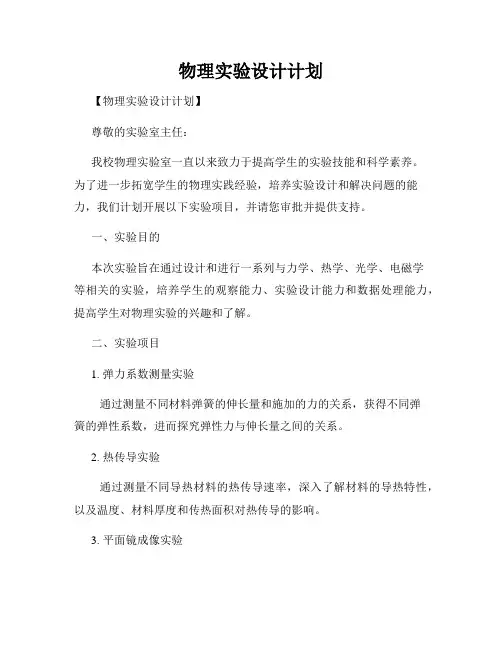 物理实验设计计划

【物理实验设计计划】

尊敬的实验室主任：

我校物理实验室一直以来致力于提高学生的实验技能和科学素养。为了进一步拓宽学生的物理实践经验，培养实验设计和解决问题的能力，我们计划开展以下实验项目，并请您审批并提供支持。

一、实验目的

本次实验旨在通过设计和进行一系列与力学、热学、光学、电磁学等相关的实验，培养学生的观察能力、实验设计能力和数据处理能力，提高学生对物理实验的兴趣和了解。

二、实验项目

1. 弹力系数测量实验

通过测量不同材料弹簧的伸长量和施加的力的关系，获得不同弹簧的弹性系数，进而探究弹性力与伸长量之间的关系。

2. 热传导实验

通过测量不同导热材料的热传导速率，深入了解材料的导热特性，以及温度、材料厚度和传热面积对热传导的影响。

3. 平面镜成像实验